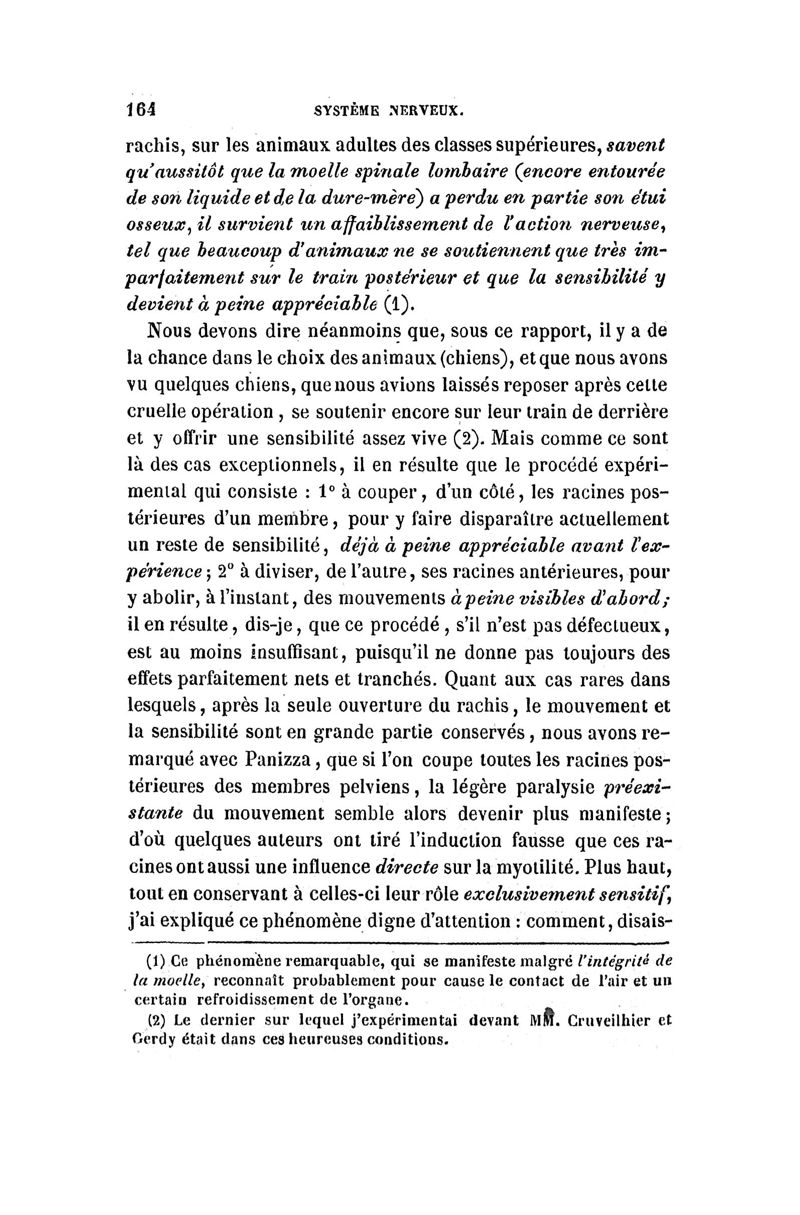 164 SYSTÈME NERVEUX.

rachis, sur les animaux adultes des classes supérieures, savent qu'aussitôt que la moelle spinale lombaire (encore entourée de son liquide et de la dure-mère) a perdu en partie son étui osseux, il survient un affaiblissement de l'action nerveuse, tel que beaucoup d'animaux ne se soutiennent que très imparfaitement sur le train postérieur et que la sensibilité y devient à peine appréciable (1).

Nous devons dire néanmoins que, sous ce rapport, il y a de la chance dans le choix des animaux (chiens), et que nous avons vu quelques chiens, que nous avions laissés reposer après cette cruelle opération, se soutenir encore sur leur train de derrière et y offrir une sensibilité assez vive (2). Mais comme ce sont là des cas exceptionnels, il en résulte que le procédé expérimental qui consiste : 1° à couper, d'un côté, les racines postérieures d'un membre, pour y faire disparaître actuellement un reste de sensibilité, déjà à peine appréciable avant l'expérience; 2° à diviser, de l'autre, ses racines antérieures, pour y abolir, à l'instant, des mouvements à peine visibles d'abord; il en résulte, dis-je, que ce procédé, s'il n'est pas défectueux, est au moins insuffisant, puisqu'il ne donne pas toujours des effets parfaitement nets et tranchés. Quant aux cas rares dans lesquels, après la seule ouverture du rachis, le mouvement et la sensibilité sont en grande partie conservés, nous avons remarqué avec Panizza, que si l'on coupe toutes les racines postérieures des membres pelviens, la légère paralysie préexistante du mouvement semble alors devenir plus manifeste; d'où quelques auteurs ont tiré l'induction fausse que ces racines ont aussi une influence directe sur la myotilité. Plus haut, tout en conservant à celles-ci leur rôle exclusivement sensitif, j'ai expliqué ce phénomène digne d'attention : comment, disais-

(1) Ce phénomène remarquable, qui se manifeste malgré l'intégrité de la moelle, reconnaît probablement pour cause le contact de l'air et un certain refroidissement de l'organe.

(2) Le dernier sur lequel j'expérimentai devant MM. Cruveilhier et Gerdy était dans ces heureuses conditions.